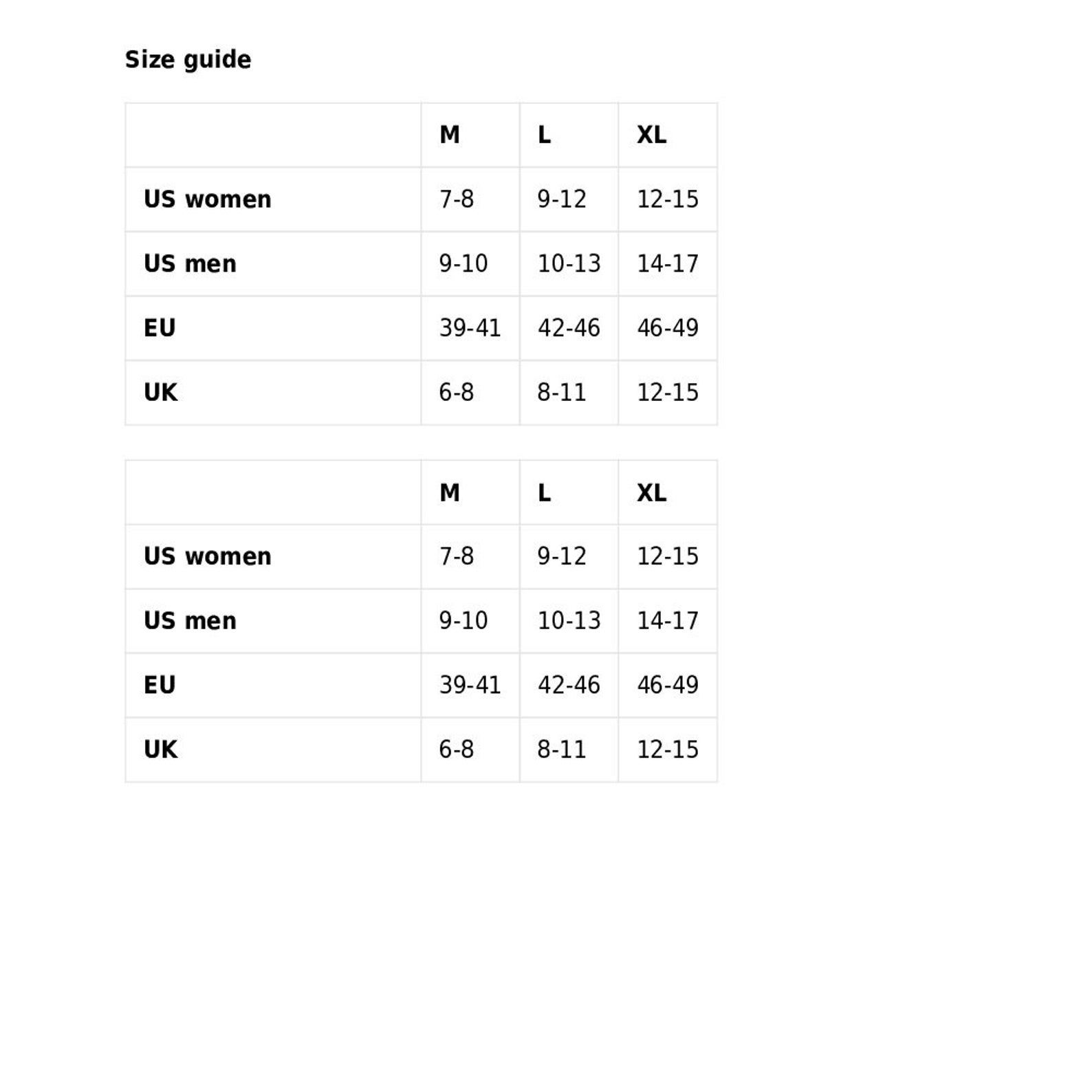 Size guide

| | M | L | XL |
|---|---|---|---|
| US women | 7-8 | 9-12 | 12-15 |
| US men | 9-10 | 10-13 | 14-17 |
| EU | 39-41 | 42-46 | 46-49 |
| UK | 6-8 | 8-11 | 12-15 |

| | M | L | XL |
|---|---|---|---|
| US women | 7-8 | 9-12 | 12-15 |
| US men | 9-10 | 10-13 | 14-17 |
| EU | 39-41 | 42-46 | 46-49 |
| UK | 6-8 | 8-11 | 12-15 |